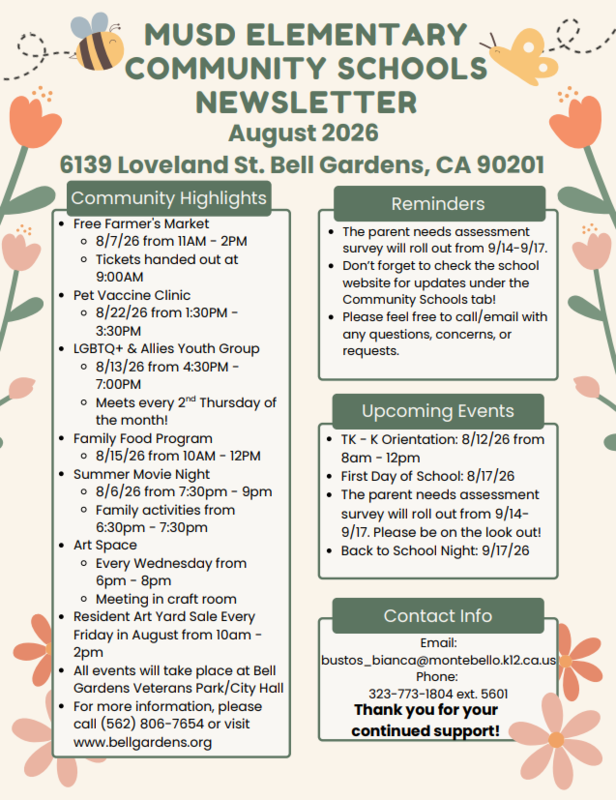 MUSD ELEMENTARY COMMUNITY SCHOOLS NEWSLETTER
August 2026
6139 Loveland St. Bell Gardens, CA 90201

Community Highlights

- Free Farmer's Market
  - 8/7/26 from 11AM - 2PM
  - Tickets handed out at 9:00AM
- Pet Vaccine Clinic
  - 8/22/26 from 1:30PM - 3:30PM
- LGBTQ+ & Allies Youth Group
  - 8/13/26 from 4:30PM - 7:00PM
  - Meets every 2$^{nd}$ Thursday of the month!
- Family Food Program
  - 8/15/26 from 10AM - 12PM
- Summer Movie Night
  - 8/6/26 from 7:30pm - 9pm
  - Family activities from 6:30pm - 7:30pm
- Art Space
  - Every Wednesday from 6pm - 8pm
  - Meeting in craft room
- Resident Art Yard Sale Every Friday in August from 10am - 2pm
- All events will take place at Bell Gardens Veterans Park/City Hall
- For more information, please call (562) 806-7654 or visit www.bellgardens.org

Reminders

- The parent needs assessment survey will roll out from 9/14-9/17.
- Don't forget to check the school website for updates under the Community Schools tab!
- Please feel free to call/email with any questions, concerns, or requests.

Upcoming Events

- TK - K Orientation: 8/12/26 from 8am - 12pm
- First Day of School: 8/17/26
- The parent needs assessment survey will roll out from 9/14-9/17. Please be on the look out!
- Back to School Night: 9/17/26

Contact Info

Email:
bustos_bianca@montebello.k12.ca.us
Phone:
323-773-1804 ext. 5601
Thank you for your continued support!